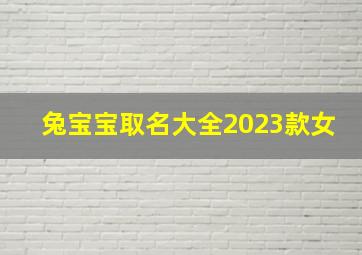 兔宝宝取名大全2023款女